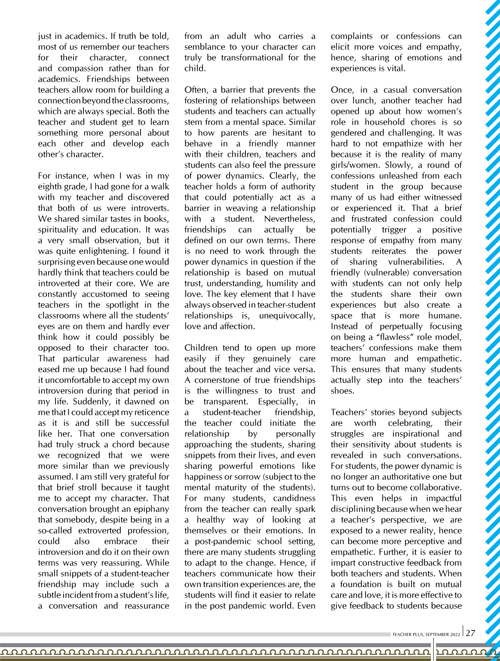 just in academics. If truth be told, most of us remember our teachers for their character, connect and compassion rather than for academics. Friendships between teachers allow room for building a connection beyond the classrooms, which are always special. Both the teacher and student get to learn something more personal about each other and develop each other's character.

For instance, when I was in my eighth grade, I had gone for a walk with my teacher and discovered that both of us were introverts. We shared similar tastes in books, spirituality and education. It was a very small observation, but it was quite enlightening. I found it surprising even because one would hardly think that teachers could be introverted at their core. We are constantly accustomed to seeing teachers in the spotlight in the classrooms where all the students' eyes are on them and hardly ever think how it could possibly be opposed to their character too. That particular awareness had eased me up because I had found it uncomfortable to accept my own introversion during that period in my life. Suddenly, it dawned on me that I could accept my reticence as it is and still be successful like her. That one conversation had truly struck a chord because we recognized that we were more similar than we previously assumed. I am still very grateful for that brief stroll because it taught me to accept my character. That conversation brought an epiphany that somebody, despite being in a so-called extroverted profession, could also embrace their introversion and do it on their own terms was very reassuring. While small snippets of a student-teacher friendship may include such a subtle incident from a student's life, a conversation and reassurance from an adult who carries a semblance to your character can truly be transformational for the child.

Often, a barrier that prevents the fostering of relationships between students and teachers can actually stem from a mental space. Similar to how parents are hesitant to behave in a friendly manner with their children, teachers and students can also feel the pressure of power dynamics. Clearly, the teacher holds a form of authority that could potentially act as a barrier in weaving a relationship with a student. Nevertheless, friendships can actually be defined on our own terms. There is no need to work through the power dynamics in question if the relationship is based on mutual trust, understanding, humility and love. The key element that I have always observed in teacher-student relationships is, unequivocally, love and affection.

Children tend to open up more easily if they genuinely care about the teacher and vice versa. A cornerstone of true friendships is the willingness to trust and be transparent. Especially, in a student-teacher friendship, the teacher could initiate the relationship by personally approaching the students, sharing snippets from their lives, and even sharing powerful emotions like happiness or sorrow (subject to the mental maturity of the students). For many students, candidness from the teacher can really spark a healthy way of looking at themselves or their emotions. In a post-pandemic school setting, there are many students struggling to adapt to the change. Hence, if teachers communicate how their own transition experiences are, the students will find it easier to relate in the post pandemic world. Even complaints or confessions can elicit more voices and empathy, hence, sharing of emotions and experiences is vital.

Once, in a casual conversation over lunch, another teacher had opened up about how women's role in household chores is so gendered and challenging. It was hard to not empathize with her because it is the reality of many girls/women. Slowly, a round of confessions unleashed from each student in the group because many of us had either witnessed or experienced it. That a brief and frustrated confession could potentially trigger a positive response of empathy from many students reiterates the power of sharing vulnerabilities. A friendly (vulnerable) conversation with students can not only help the students share their own experiences but also create a space that is more humane. Instead of perpetually focusing on being a "flawless" role model, teachers' confessions make them more human and empathetic. This ensures that many students actually step into the teachers' shoes.

Teachers' stories beyond subjects are worth celebrating, their struggles are inspirational and their sensitivity about students is revealed in such conversations. For students, the power dynamic is no longer an authoritative one but turns out to become collaborative. This even helps in impactful disciplining because when we hear a teacher's perspective, we are exposed to a newer reality, hence can become more perceptive and empathetic. Further, it is easier to impart constructive feedback from both teachers and students. When a foundation is built on mutual care and love, it is more effective to give feedback to students because

TEACHER PLUS, SEPTEMBER 2022 | 27